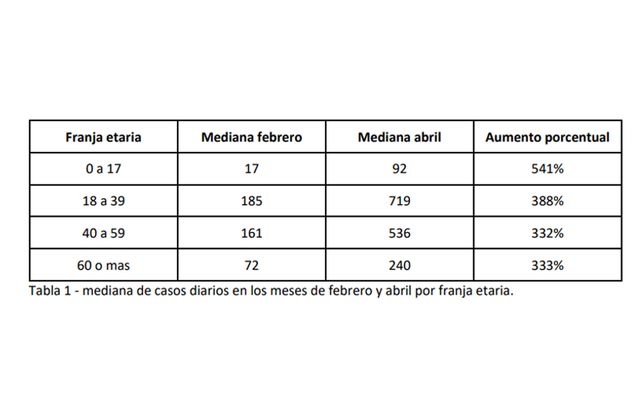 | Franja etaria | Mediana febrero | Mediana abril | Aumento porcentual |
|---|---|---|---|
| 0 a 17 | 17 | 92 | 541% |
| 18 a 39 | 185 | 719 | 388% |
| 40 a 59 | 161 | 536 | 332% |
| 60 o mas | 72 | 240 | 333% |

Tabla 1 - mediana de casos diarios en los meses de febrero y abril por franja etaria.